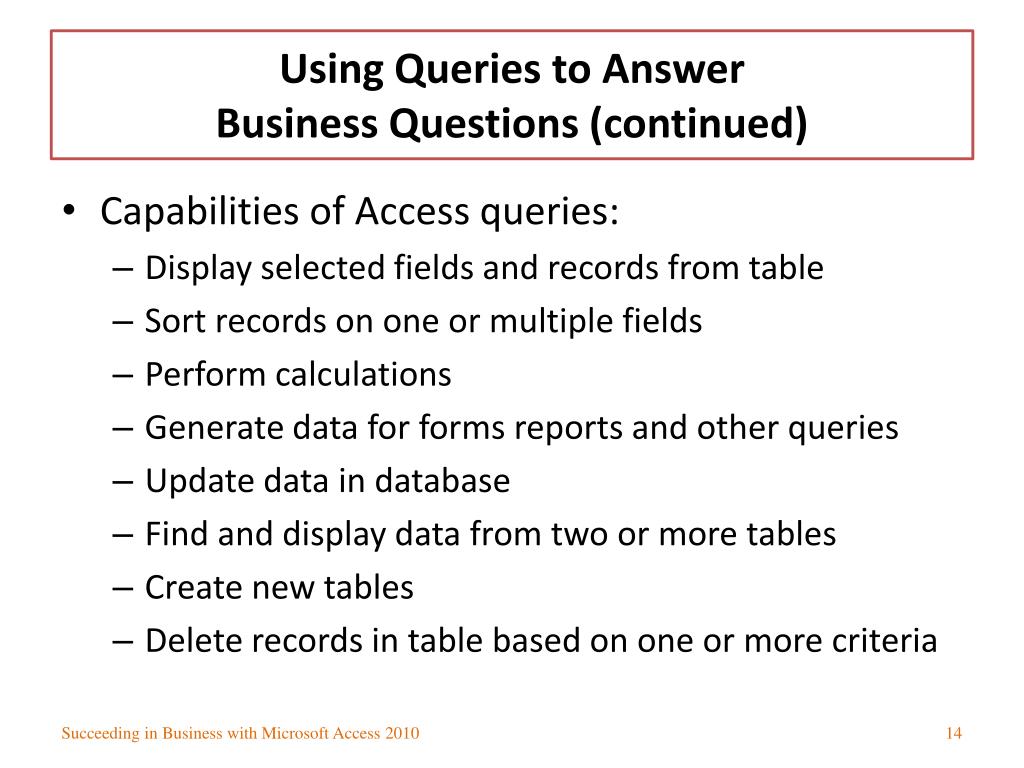 Using Queries to Answer Business Questions (continued)

• Capabilities of Access queries:
– Display selected fields and records from table
– Sort records on one or multiple fields
– Perform calculations
– Generate data for forms reports and other queries
– Update data in database
– Find and display data from two or more tables
– Create new tables
– Delete records in table based on one or more criteria

Succeeding in Business with Microsoft Access 2010

14